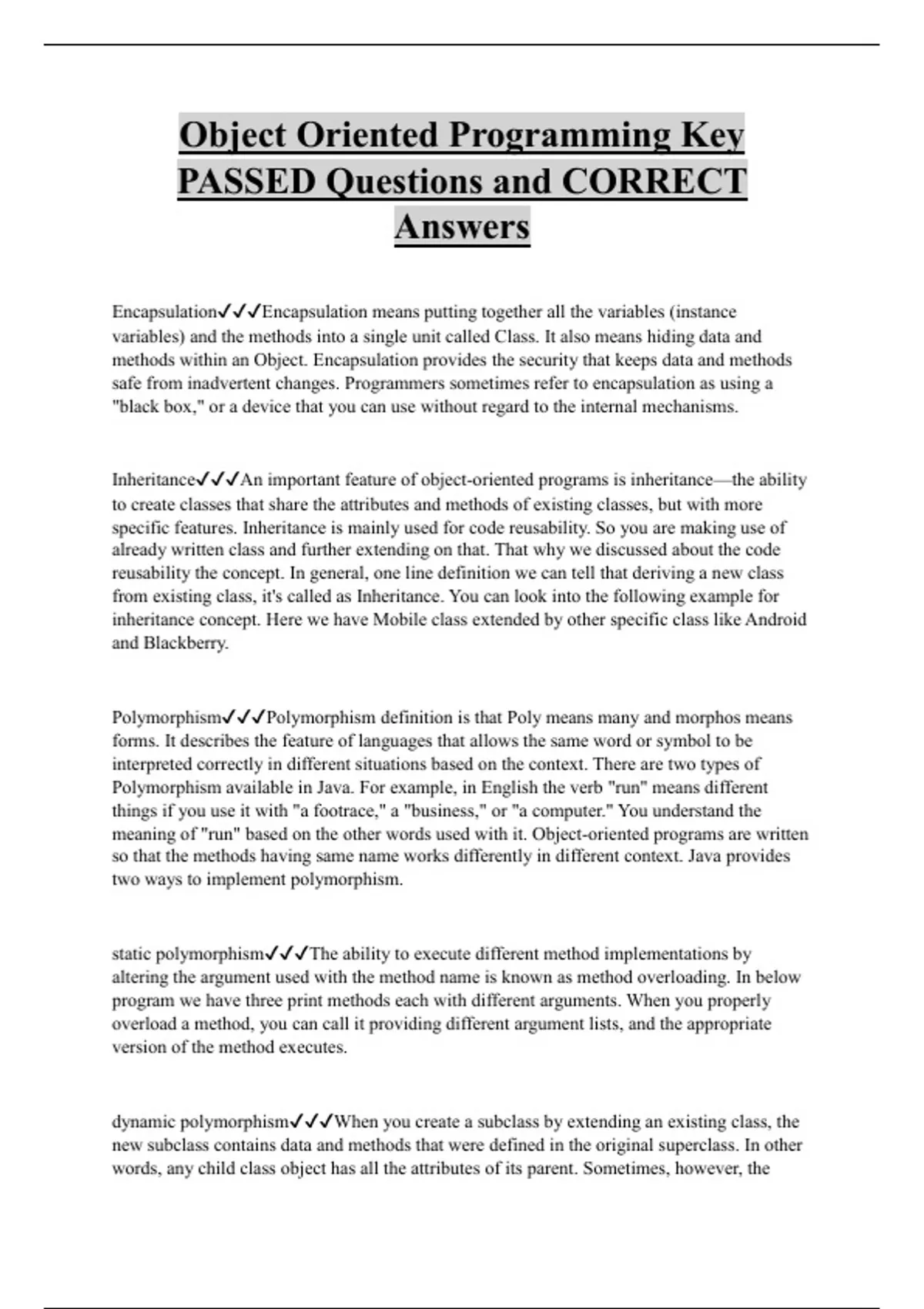 Object Oriented Programming Key PASSED Questions and CORRECT Answers

Encapsulation✓✓✓Encapsulation means putting together all the variables (instance variables) and the methods into a single unit called Class. It also means hiding data and methods within an Object. Encapsulation provides the security that keeps data and methods safe from inadvertent changes. Programmers sometimes refer to encapsulation as using a "black box," or a device that you can use without regard to the internal mechanisms.

Inheritance✓✓✓An important feature of object-oriented programs is inheritance—the ability to create classes that share the attributes and methods of existing classes, but with more specific features. Inheritance is mainly used for code reusability. So you are making use of already written class and further extending on that. That why we discussed about the code reusability the concept. In general, one line definition we can tell that deriving a new class from existing class, it's called as Inheritance. You can look into the following example for inheritance concept. Here we have Mobile class extended by other specific class like Android and Blackberry.

Polymorphism✓✓✓Polymorphism definition is that Poly means many and morphos means forms. It describes the feature of languages that allows the same word or symbol to be interpreted correctly in different situations based on the context. There are two types of Polymorphism available in Java. For example, in English the verb "run" means different things if you use it with "a footrace," a "business," or "a computer." You understand the meaning of "run" based on the other words used with it. Object-oriented programs are written so that the methods having same name works differently in different context. Java provides two ways to implement polymorphism.

static polymorphism✓✓✓The ability to execute different method implementations by altering the argument used with the method name is known as method overloading. In below program we have three print methods each with different arguments. When you properly overload a method, you can call it providing different argument lists, and the appropriate version of the method executes.

dynamic polymorphism✓✓✓When you create a subclass by extending an existing class, the new subclass contains data and methods that were defined in the original superclass. In other words, any child class object has all the attributes of its parent. Sometimes, however, the